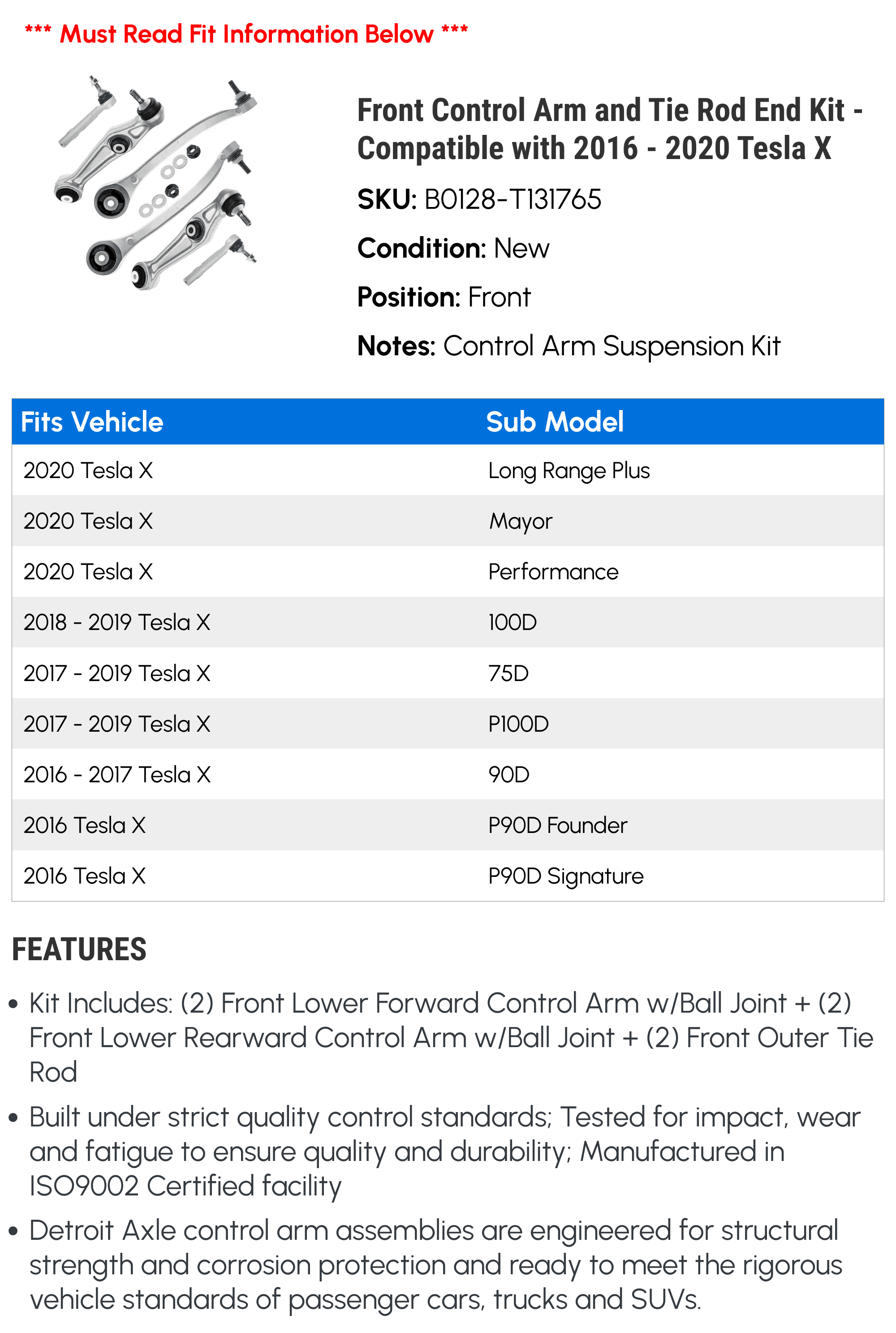 *** Must Read Fit Information Below ***

Front Control Arm and Tie Rod End Kit - Compatible with 2016 - 2020 Tesla X

SKU: B0128-T131765

Condition: New

Position: Front

Notes: Control Arm Suspension Kit

| Fits Vehicle | Sub Model |
|---|---|
| 2020 Tesla X | Long Range Plus |
| 2020 Tesla X | Mayor |
| 2020 Tesla X | Performance |
| 2018 - 2019 Tesla X | 100D |
| 2017 - 2019 Tesla X | 75D |
| 2017 - 2019 Tesla X | P100D |
| 2016 - 2017 Tesla X | 90D |
| 2016 Tesla X | P90D Founder |
| 2016 Tesla X | P90D Signature |

FEATURES

• Kit Includes: (2) Front Lower Forward Control Arm w/Ball Joint + (2) Front Lower Rearward Control Arm w/Ball Joint + (2) Front Outer Tie Rod

• Built under strict quality control standards; Tested for impact, wear and fatigue to ensure quality and durability; Manufactured in ISO9002 Certified facility

• Detroit Axle control arm assemblies are engineered for structural strength and corrosion protection and ready to meet the rigorous vehicle standards of passenger cars, trucks and SUVs.